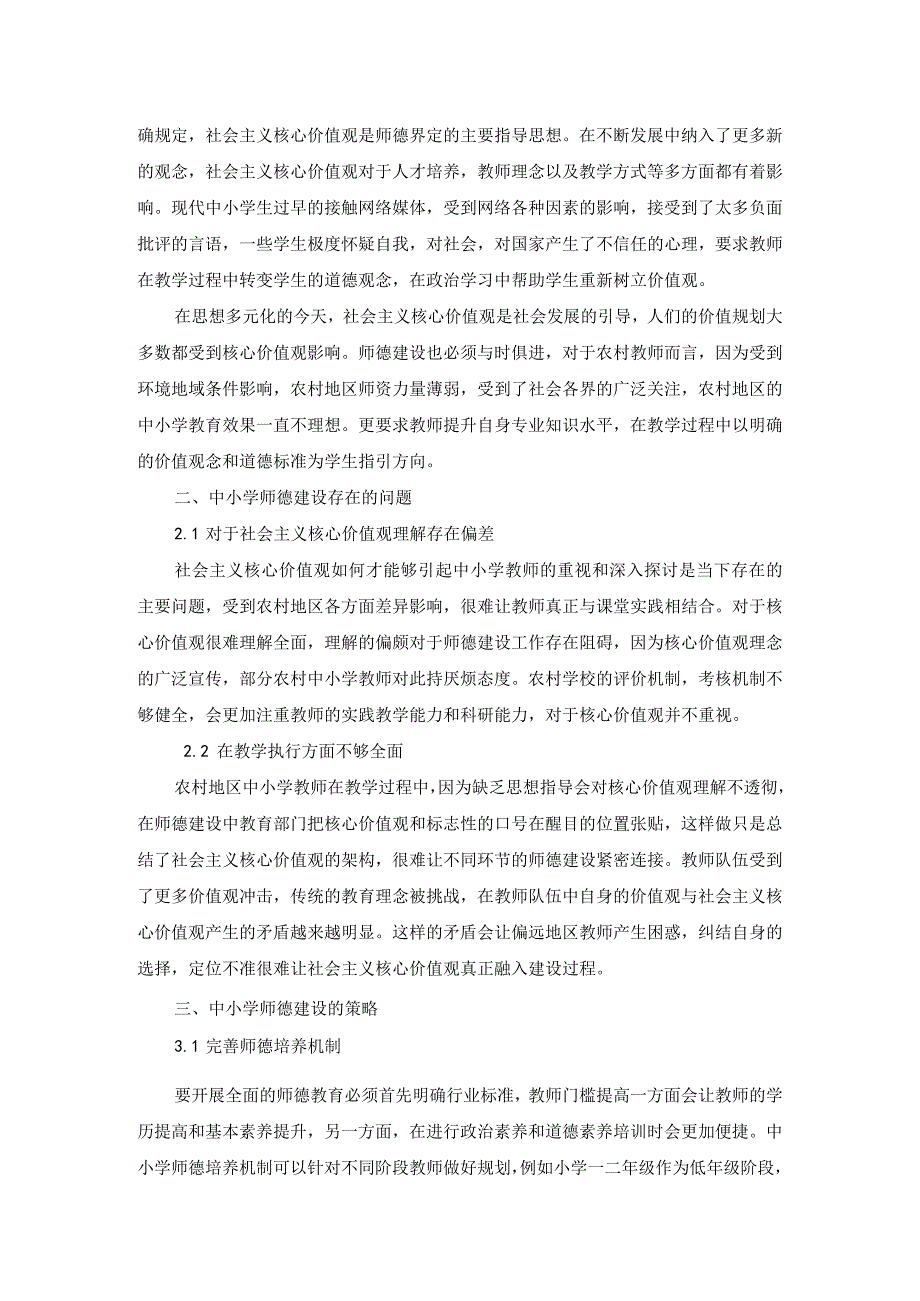 确规定，社会主义核心价值观是师德界定的主要指导思想。在不断发展中纳入了更多新的观念，社会主义核心价值观对于人才培养，教师理念以及教学方式等多方面都有着影响。现代中小学生过早的接触网络媒体，受到网络各种因素的影响，接受到了太多负面批评的言语，一些学生极度怀疑自我，对社会，对国家产生了不信任的心理，要求教师在教学过程中转变学生的道德观念，在政治学习中帮助学生重新树立价值观。

在思想多元化的今天，社会主义核心价值观是社会发展的引导，人们的价值规划大多数都受到核心价值观影响。师德建设也必须与时俱进，对于农村教师而言，因为受到环境地域条件影响，农村地区师资力量薄弱，受到了社会各界的广泛关注，农村地区的中小学教育效果一直不理想。更要求教师提升自身专业知识水平，在教学过程中以明确的价值观念和道德标准为学生指引方向。

二、中小学师德建设存在的问题

2.1 对于社会主义核心价值观理解存在偏差

社会主义核心价值观如何才能够引起中小学教师的重视和深入探讨是当下存在的主要问题，受到农村地区各方面差异影响，很难让教师真正与课堂实践相结合。对于核心价值观很难理解全面，理解的偏颇对于师德建设工作存在阻碍，因为核心价值观理念的广泛宣传，部分农村中小学教师对此持厌烦态度。农村学校的评价机制，考核机制不够健全，会更加注重教师的实践教学能力和科研能力，对于核心价值观并不重视。

2.2 在教学执行方面不够全面

农村地区中小学教师在教学过程中，因为缺乏思想指导会对核心价值观理解不透彻，在师德建设中教育部门把核心价值观和标志性的口号在醒目的位置张贴，这样做只是总结了社会主义核心价值观的架构，很难让不同环节的师德建设紧密连接。教师队伍受到了更多价值观冲击，传统的教育理念被挑战，在教师队伍中自身的价值观与社会主义核心价值观产生的矛盾越来越明显。这样的矛盾会让偏远地区教师产生困惑，纠结自身的选择，定位不准很难让社会主义核心价值观真正融入建设过程。

三、中小学师德建设的策略

3.1 完善师德培养机制

要开展全面的师德教育必须首先明确行业标准，教师门槛提高一方面会让教师的学历提高和基本素养提升，另一方面，在进行政治素养和道德素养培训时会更加便捷。中小学师德培养机制可以针对不同阶段教师做好规划，例如小学一二年级作为低年级阶段，